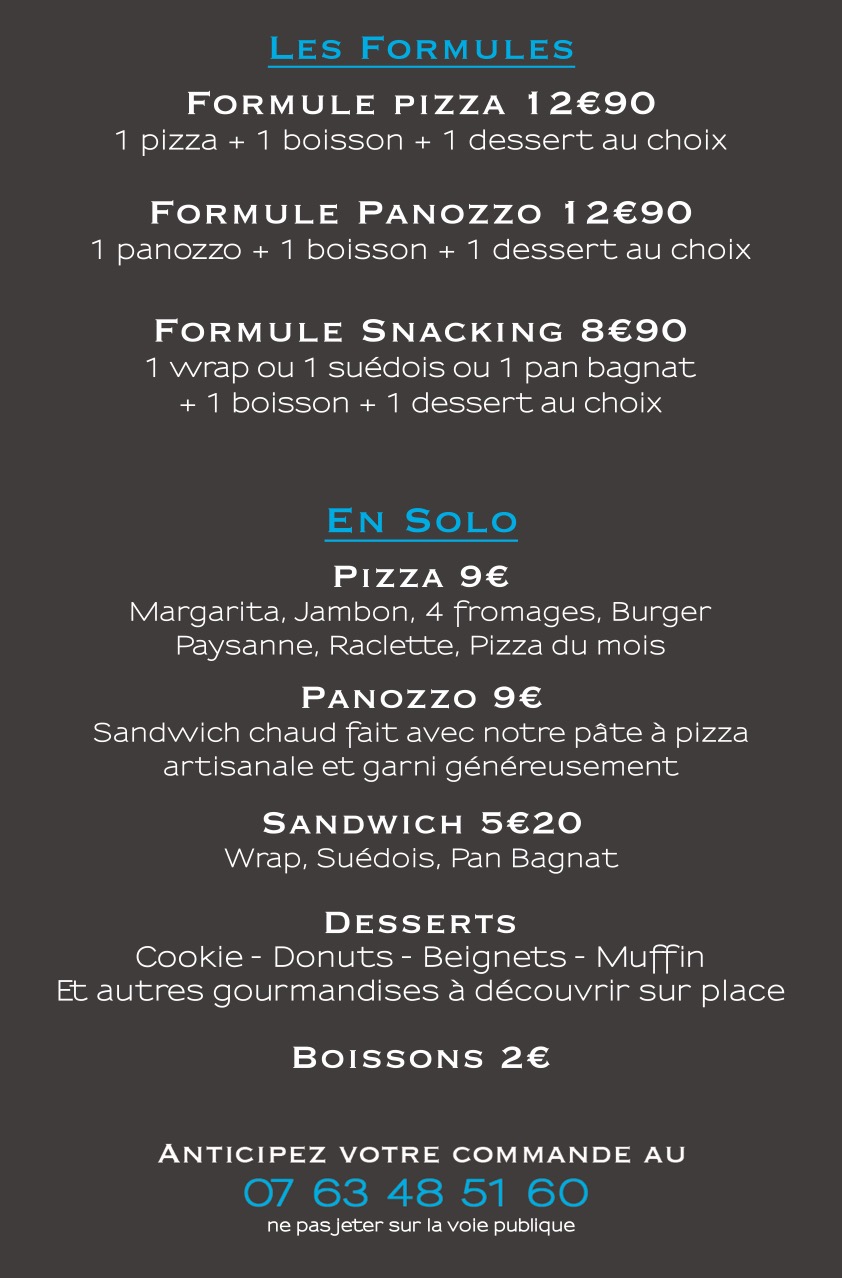 Les Formules

Formule pizza 12€90
1 pizza + 1 boisson + 1 dessert au choix

Formule Panozzo 12€90
1 panozzo + 1 boisson + 1 dessert au choix

Formule Snacking 8€90
1 wrap ou 1 suédois ou 1 pan bagnat + 1 boisson + 1 dessert au choix

En Solo

Pizza 9€
Margarita, Jambon, 4 fromages, Burger Paysanne, Raclette, Pizza du mois

Panozzo 9€
Sandwich chaud fait avec notre pâte à pizza artisanale et garni généreusement

Sandwich 5€20
Wrap, Suédois, Pan Bagnat

Desserts
Cookie - Donuts - Beignets - Muffin
Et autres gourmandises à découvrir sur place

Boissons 2€

Anticipez votre commande au
07 63 48 51 60
ne pas jeter sur la voie publique